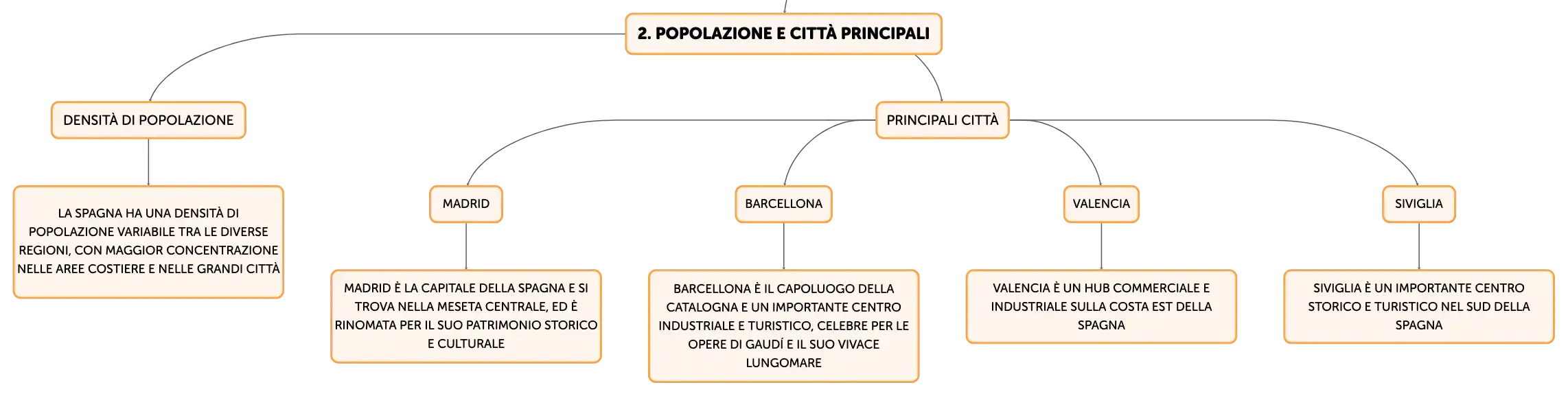 2. POPOLAZIONE E CITTÀ PRINCIPALI

DENSITÀ DI POPOLAZIONE

LA SPAGNA HA UNA DENSITÀ DI POPOLAZIONE VARIABILE TRA LE DIVERSE REGIONI, CON MAGGIOR CONCENTRAZIONE NELLE AREE COSTIERE E NELLE GRANDI CITTÀ

PRINCIPALI CITTÀ

MADRID

MADRID È LA CAPITALE DELLA SPAGNA E SI TROVA NELLA MESETA CENTRALE, ED È RINOMATA PER IL SUO PATRIMONIO STORICO E CULTURALE

BARCELLONA

BARCELLONA È IL CAPOLUOGO DELLA CATALOGNA E UN IMPORTANTE CENTRO INDUSTRIALE E TURISTICO, CELEBRE PER LE OPERE DI GAUDÍ E IL SUO VIVACE LUNGOMARE

VALENCIA

VALENCIA È UN HUB COMMERCIALE E INDUSTRIALE SULLA COSTA EST DELLA SPAGNA

SIVIGLIA

SIVIGLIA È UN IMPORTANTE CENTRO STORICO E TURISTICO NEL SUD DELLA SPAGNA